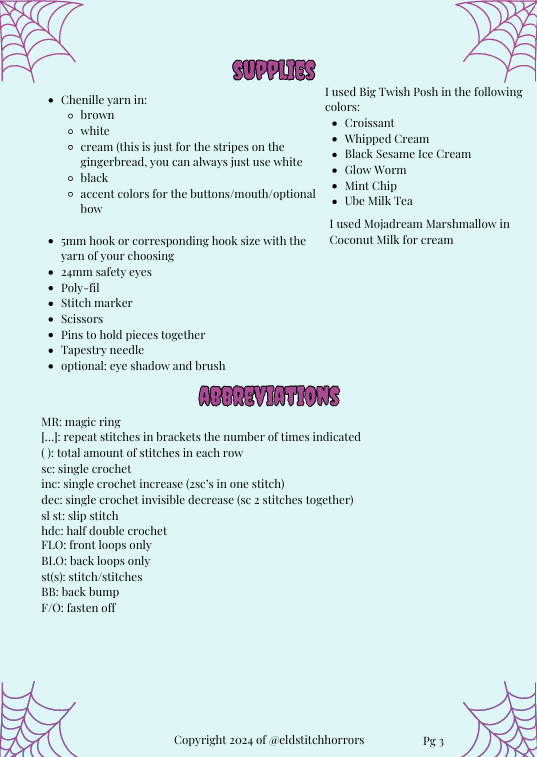 SUPPLIES

- Chenille yarn in:
  - brown
  - white
  - cream (this is just for the stripes on the gingerbread, you can always just use white
  - black
  - accent colors for the buttons/mouth/optional bow
- 5mm hook or corresponding hook size with the yarn of your choosing
- 24mm safety eyes
- Poly-fil
- Stitch marker
- Scissors
- Pins to hold pieces together
- Tapestry needle
- optional: eye shadow and brush

I used Big Twish Posh in the following colors:
- Croissant
- Whipped Cream
- Black Sesame Ice Cream
- Glow Worm
- Mint Chip
- Ube Milk Tea

I used Mojadream Marshmallow in Coconut Milk for cream

ABBREVIATIONS

MR: magic ring
[...]: repeat stitches in brackets the number of times indicated
( ): total amount of stitches in each row
sc: single crochet
inc: single crochet increase (2sc's in one stitch)
dec: single crochet invisible decrease (sc 2 stitches together)
sl st: slip stitch
hdc: half double crochet
FLO: front loops only
BLO: back loops only
st(s): stitch/stitches
BB: back bump
F/O: fasten off

Copyright 2024 of @eldstitchhorrors Pg 3